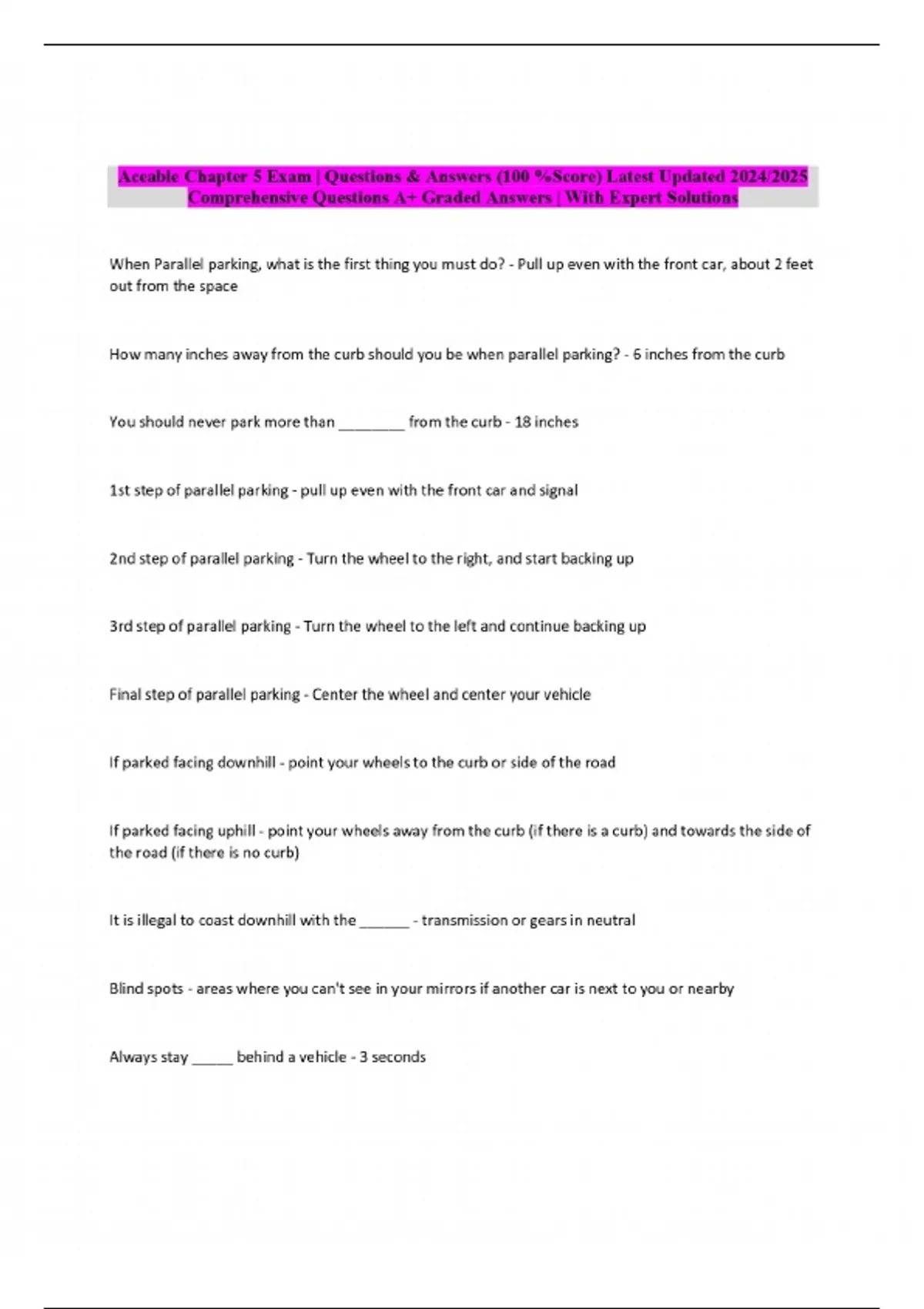 Aceable Chapter 5 Exam | Questions & Answers (100 %Score) Latest Updated 2024/2025 Comprehensive Questions A+ Graded Answers | With Expert Solutions

When Parallel parking, what is the first thing you must do? - Pull up even with the front car, about 2 feet out from the space

How many inches away from the curb should you be when parallel parking? - 6 inches from the curb

You should never park more than ________ from the curb - 18 inches

1st step of parallel parking - pull up even with the front car and signal

2nd step of parallel parking - Turn the wheel to the right, and start backing up

3rd step of parallel parking - Turn the wheel to the left and continue backing up

Final step of parallel parking - Center the wheel and center your vehicle

If parked facing downhill - point your wheels to the curb or side of the road

If parked facing uphill - point your wheels away from the curb (if there is a curb) and towards the side of the road (if there is no curb)

It is illegal to coast downhill with the ______ - transmission or gears in neutral

Blind spots - areas where you can't see in your mirrors if another car is next to you or nearby

Always stay _____ behind a vehicle - 3 seconds